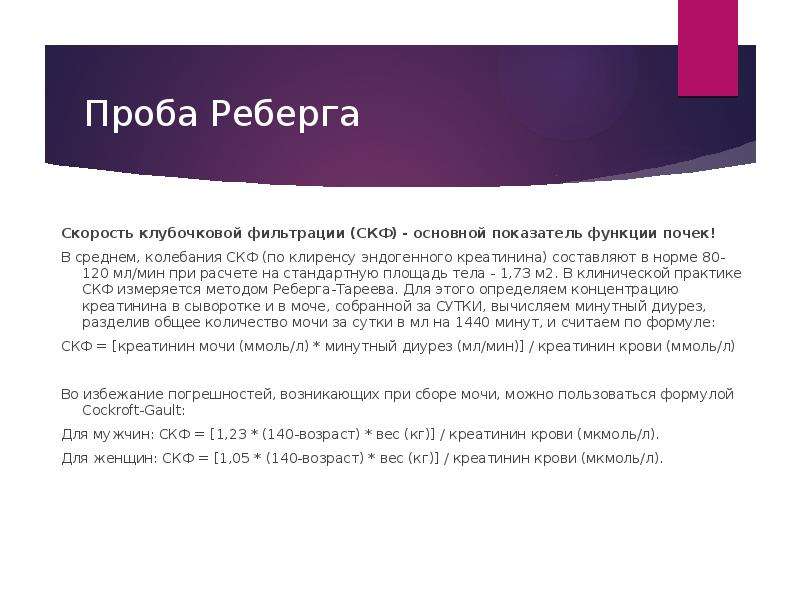 Проба Реберга

Скорость клубочковой фильтрации (СКФ) - основной показатель функции почек!

В среднем, колебания СКФ (по клиренсу эндогенного креатинина) составляют в норме 80-120 мл/мин при расчете на стандартную площадь тела - 1,73 м2. В клинической практике СКФ измеряется методом Реберга-Тареева. Для этого определяем концентрацию креатинина в сыворотке и в моче, собранной за СУТКИ, вычисляем минутный диурез, разделив общее количество мочи за сутки в мл на 1440 минут, и считаем по формуле:

СКФ = [креатинин мочи (ммоль/л) * минутный диурез (мл/мин)] / креатинин крови (ммоль/л)

Во избежание погрешностей, возникающих при сборе мочи, можно пользоваться формулой Cockroft-Gault:

Для мужчин: СКФ = [1,23 * (140-возраст) * вес (кг)] / креатинин крови (мкмоль/л).

Для женщин: СКФ = [1,05 * (140-возраст) * вес (кг)] / креатинин крови (мкмоль/л).